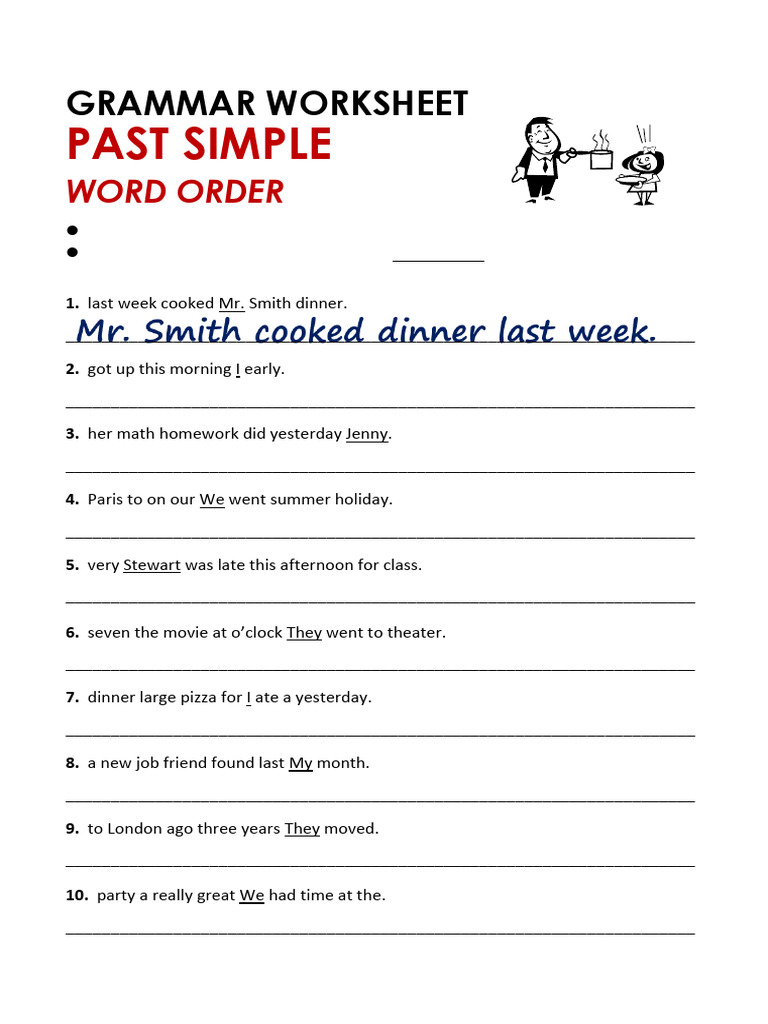 GRAMMAR WORKSHEET
PAST SIMPLE
WORD ORDER

1. last week cooked Mr. Smith dinner.
Mr. Smith cooked dinner last week.

2. got up this morning I early.

3. her math homework did yesterday Jenny.

4. Paris to on our We went summer holiday.

5. very Stewart was late this afternoon for class.

6. seven the movie at o'clock They went to theater.

7. dinner large pizza for I ate a yesterday.

8. a new job friend found last My month.

9. to London ago three years They moved.

10. party a really great We had time at the.